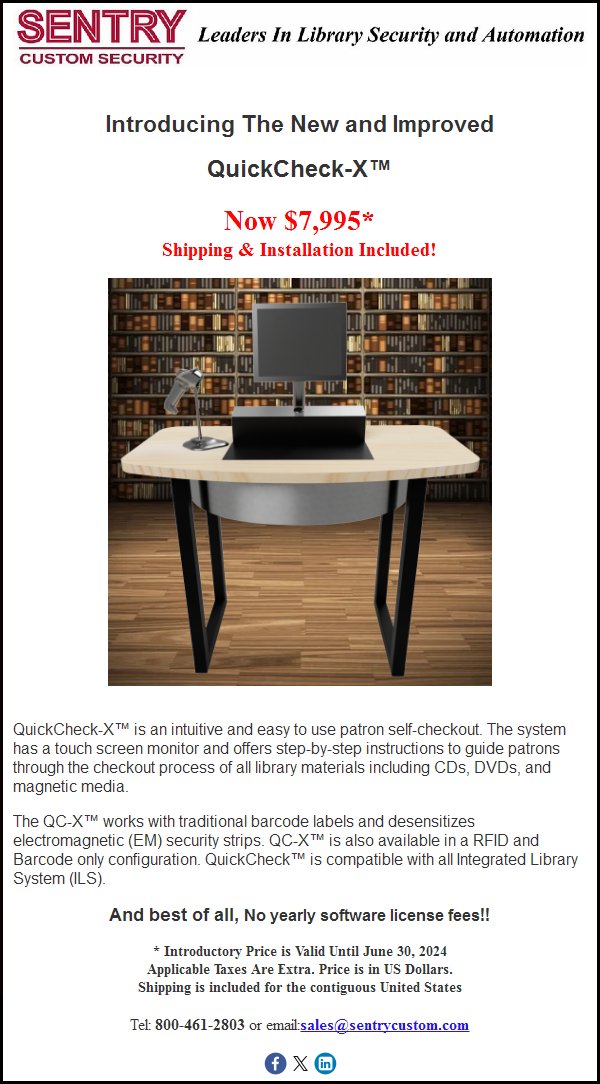 SENTRY
CUSTOM SECURITY

Leaders In Library Security and Automation

Introducing The New and Improved

QuickCheck-X™

Now $7,995*
Shipping & Installation Included!

QuickCheck-X™ is an intuitive and easy to use patron self-checkout. The system has a touch screen monitor and offers step-by-step instructions to guide patrons through the checkout process of all library materials including CDs, DVDs, and magnetic media.

The QC-X™ works with traditional barcode labels and desensitizes electromagnetic (EM) security strips. QC-X™ is also available in a RFID and Barcode only configuration. QuickCheck™ is compatible with all Integrated Library System (ILS).

And best of all, No yearly software license fees!!

* Introductory Price is Valid Until June 30, 2024
Applicable Taxes Are Extra. Price is in US Dollars.
Shipping is included for the contiguous United States

Tel: 800-461-2803 or email:sales@sentrycustom.com